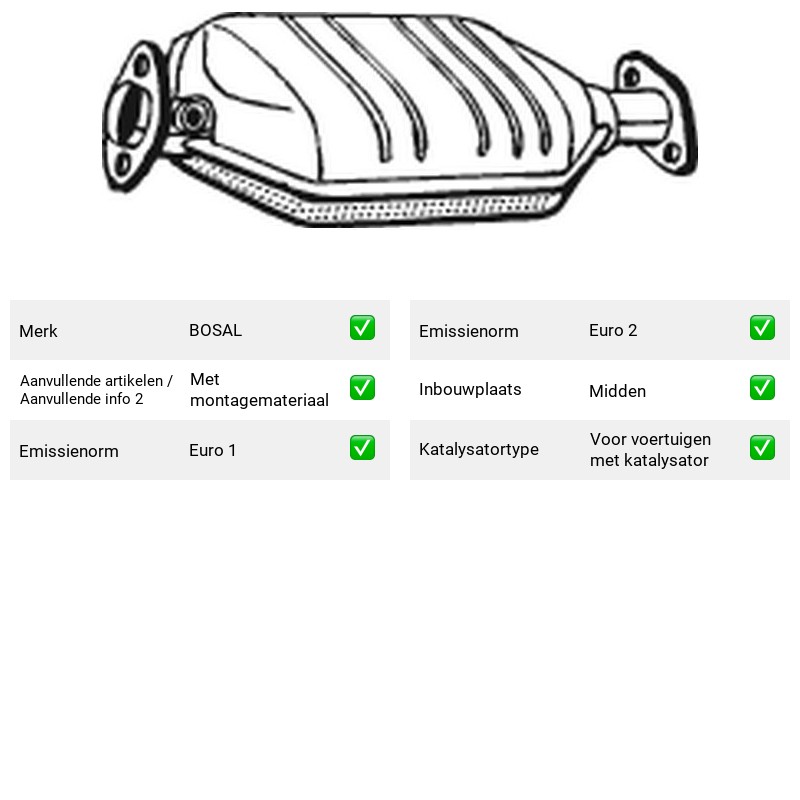 Merk BOSAL ✅

Aanvullende artikelen / Aanvullende info 2 Met montagemateriaal ✅

Emissienorm Euro 1 ✅

Emissienorm Euro 2 ✅

Inbouwplaats Midden ✅

Katalysatortype Voor voertuigen met katalysator ✅